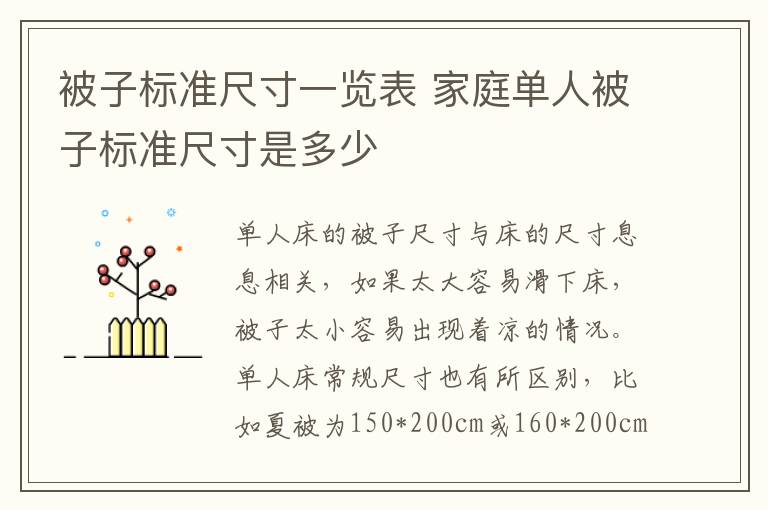 被子标准尺寸一览表 家庭单人被子标准尺寸是多少

单人床的被子尺寸与床的尺寸息息相关，如果太大容易滑下床，被子太小容易出现着凉的情况。单人床常规尺寸也有所区别，比如夏被为150*200cm或160*200cm